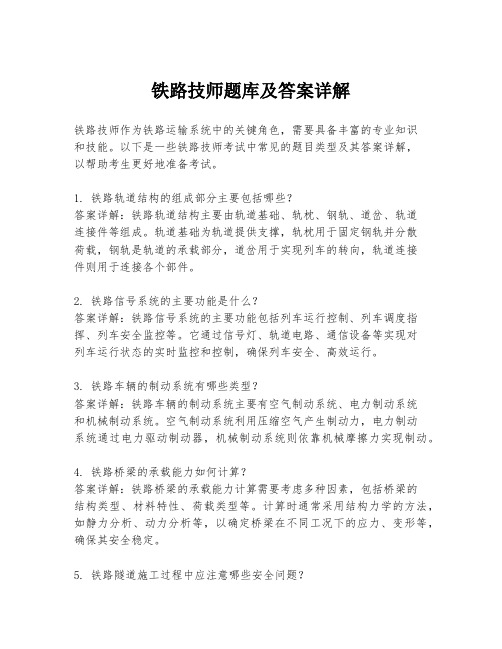 铁路技师题库及答案详解

铁路技师作为铁路运输系统中的关键角色，需要具备丰富的专业知识和技能。以下是一些铁路技师考试中常见的题目类型及其答案详解，以帮助考生更好地准备考试。

1. 铁路轨道结构的组成部分主要包括哪些？
答案详解：铁路轨道结构主要由轨道基础、轨枕、钢轨、道岔、轨道连接件等组成。轨道基础为轨道提供支撑，轨枕用于固定钢轨并分散荷载，钢轨是轨道的承载部分，道岔用于实现列车的转向，轨道连接件则用于连接各个部件。

2. 铁路信号系统的主要功能是什么？
答案详解：铁路信号系统的主要功能包括列车运行控制、列车调度指挥、列车安全监控等。它通过信号灯、轨道电路、通信设备等实现对列车运行状态的实时监控和控制，确保列车安全、高效运行。

3. 铁路车辆的制动系统有哪些类型？
答案详解：铁路车辆的制动系统主要有空气制动系统、电力制动系统和机械制动系统。空气制动系统利用压缩空气产生制动力，电力制动系统通过电力驱动制动器，机械制动系统则依靠机械摩擦力实现制动。

4. 铁路桥梁的承载能力如何计算？
答案详解：铁路桥梁的承载能力计算需要考虑多种因素，包括桥梁的结构类型、材料特性、荷载类型等。计算时通常采用结构力学的方法，如静力分析、动力分析等，以确定桥梁在不同工况下的应力、变形等，确保其安全稳定。

5. 铁路隧道施工过程中应注意哪些安全问题？